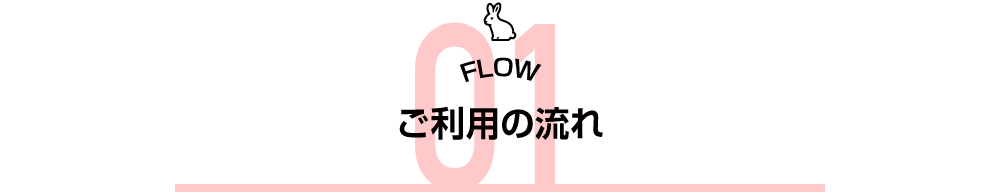 01
FLOW
ご利用の流れ